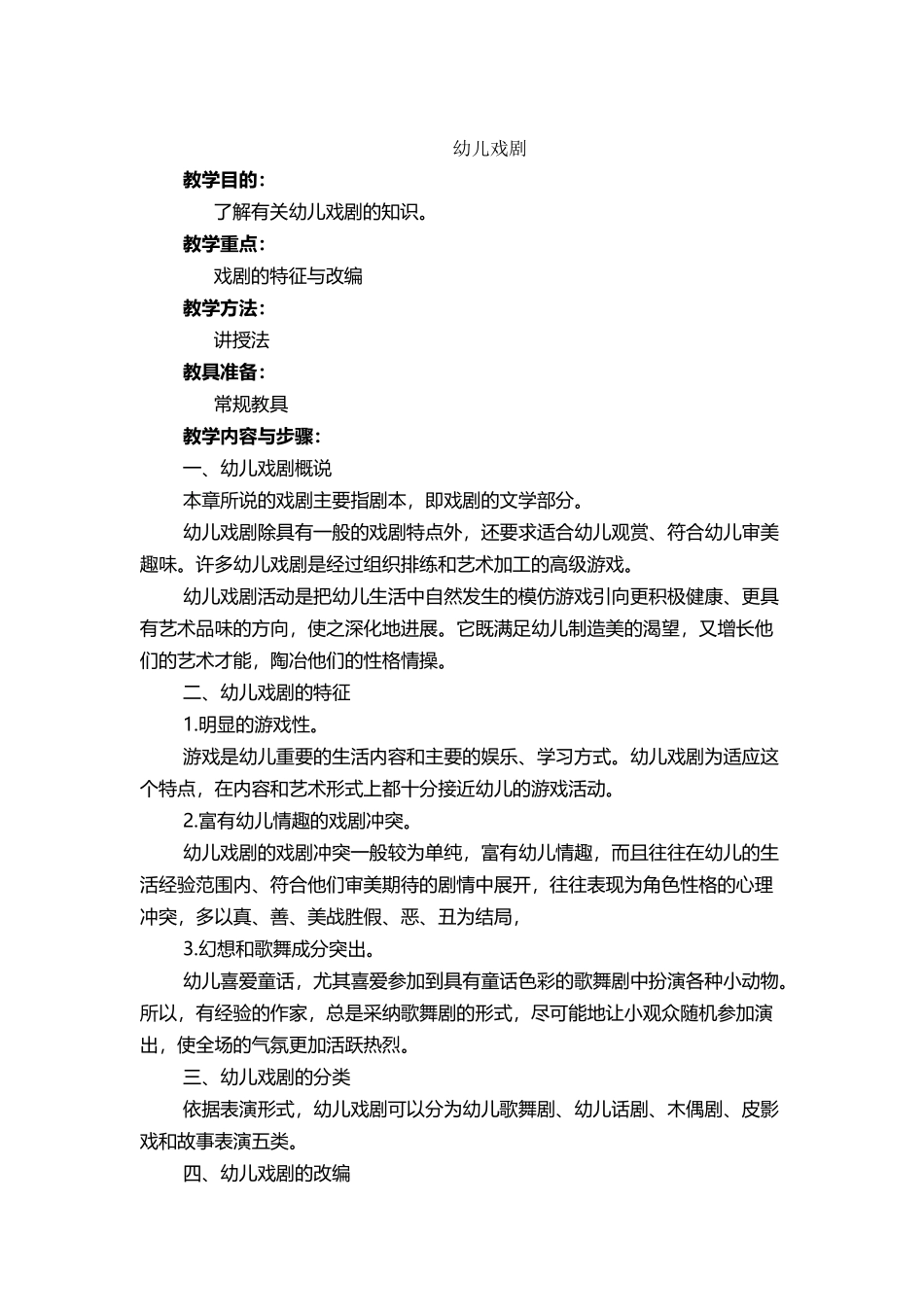 幼儿戏剧

教学目的：

了解有关幼儿戏剧的知识。

教学重点：

戏剧的特征与改编

教学方法：

讲授法

教具准备：

常规教具

教学内容与步骤：

一、幼儿戏剧概说

本章所说的戏剧主要指剧本，即戏剧的文学部分。

幼儿戏剧除具有一般的戏剧特点外，还要求适合幼儿观赏、符合幼儿审美趣味。许多幼儿戏剧是经过组织排练和艺术加工的高级游戏。

幼儿戏剧活动是把幼儿生活中自然发生的模仿游戏引向更积极健康、更具有艺术品味的方向，使之深化地进展。它既满足幼儿制造美的渴望，又增长他们的艺术才能，陶冶他们的性格情操。

二、幼儿戏剧的特征

1.明显的游戏性。

游戏是幼儿重要的生活内容和主要的娱乐、学习方式。幼儿戏剧为适应这个特点，在内容和艺术形式上都十分接近幼儿的游戏活动。

2.富有幼儿情趣的戏剧冲突。

幼儿戏剧的戏剧冲突一般较为单纯，富有幼儿情趣，而且往往在幼儿的生活经验范围内、符合他们审美期待的剧情中展开，往往表现为角色性格的心理冲突，多以真、善、美战胜假、恶、丑为结局，

3.幻想和歌舞成分突出。

幼儿喜爱童话，尤其喜爱参加到具有童话色彩的歌舞剧中扮演各种小动物。所以，有经验的作家，总是采纳歌舞剧的形式，尽可能地让小观众随机参加演出，使全场的气氛更加活跃热烈。

三、幼儿戏剧的分类

依据表演形式，幼儿戏剧可以分为幼儿歌舞剧、幼儿话剧、木偶剧、皮影戏和故事表演五类。

四、幼儿戏剧的改编